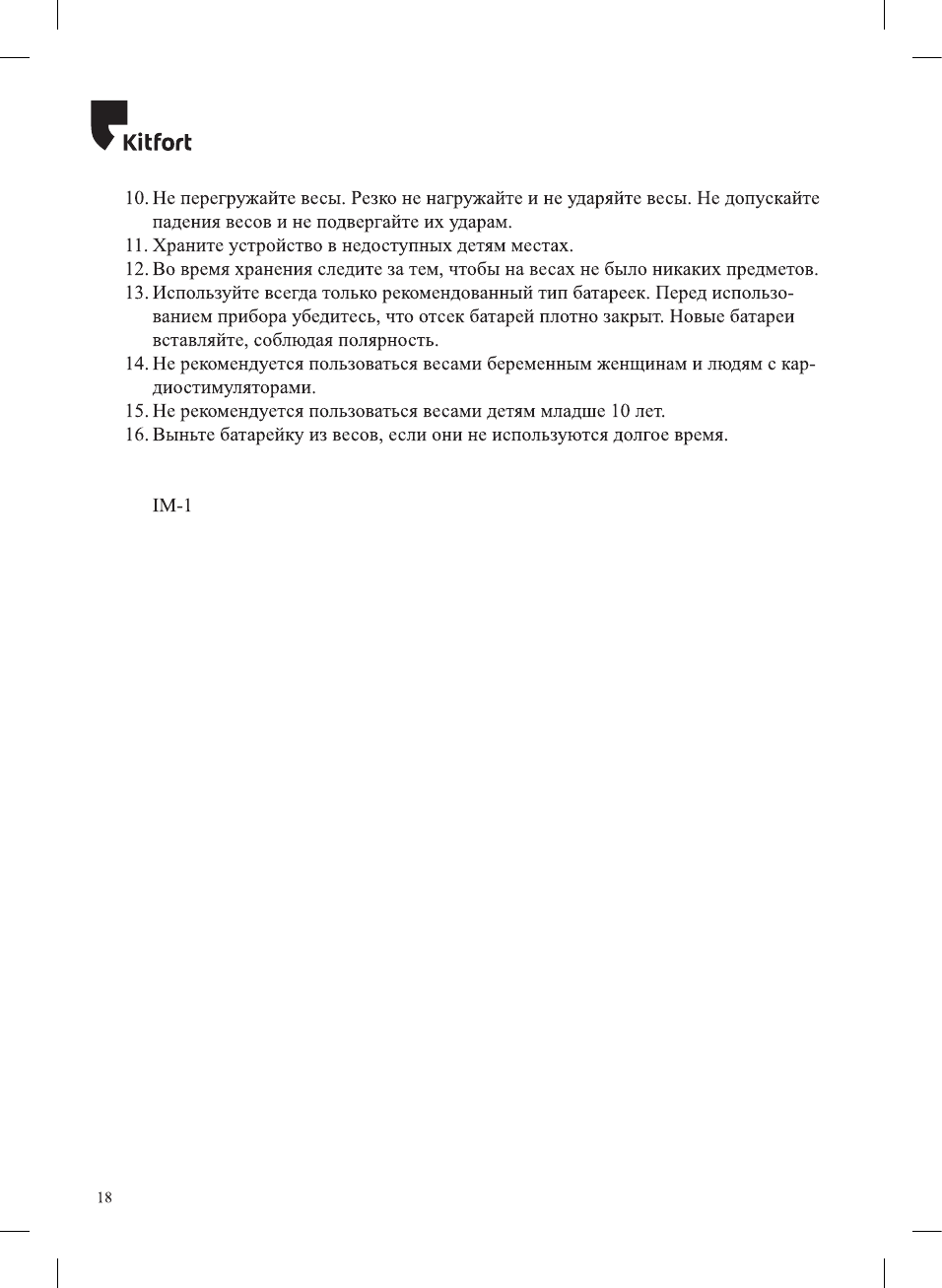 Kitfort

10. Не перегружайте весы. Резко не нагружайте и не ударяйте весы. Не допускайте падения весов и не подвергайте их ударам.
11. Храните устройство в недоступных детям местах.
12. Во время хранения следите за тем, чтобы на весах не было никаких предметов.
13. Используйте всегда только рекомендованный тип батареек. Перед использованием прибора убедитесь, что отсек батарей плотно закрыт. Новые батареи вставляйте, соблюдая полярность.
14. Не рекомендуется пользоваться весами беременным женщинам и людям с кардиостимуляторами.
15. Не рекомендуется пользоваться весами детям младше 10 лет.
16. Выньте батарейку из весов, если они не используются долгое время.

IM-1

18